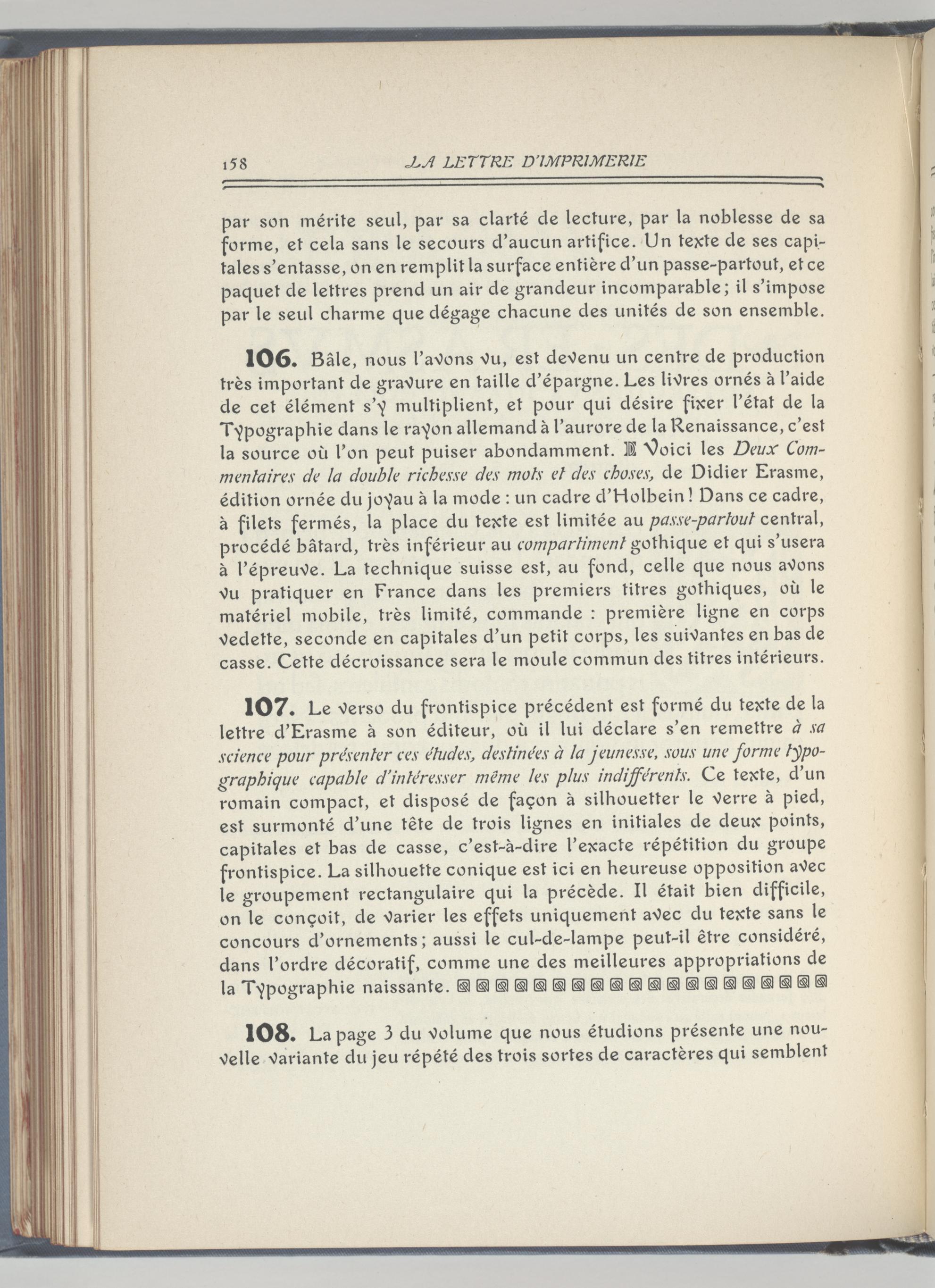 158 LA LETTRE D'IMPRIMERIE

par son mérite seul, par sa clarté de lecture, par la noblesse de sa forme, et cela sans le secours d'aucun artifice. Un texte de ses capitales s'entasse, on en remplit la surface entière d'un passe-partout, et ce paquet de lettres prend un air de grandeur incomparable; il s'impose par le seul charme que dégage chacune des unités de son ensemble.

106. Bâle, nous l'avons vu, est devenu un centre de production très important de gravure en taille d'épargne. Les livres ornés à l'aide de cet élément s'y multiplient, et pour qui désire fixer l'état de la Typographie dans le rayon allemand à l'aurore de la Renaissance, c'est la source où l'on peut puiser abondamment. Voici les Deux Commentaires de la double richesse des mots et des choses, de Didier Erasme, édition ornée du joyau à la mode : un cadre d'Holbein ! Dans ce cadre, à filets fermés, la place du texte est limitée au passe-partout central, procédé bâtard, très inférieur au compartiment gothique et qui s'usera à l'épreuve. La technique suisse est, au fond, celle que nous avons vu pratiquer en France dans les premiers titres gothiques, où le matériel mobile, très limité, commande : première ligne en corps vedette, seconde en capitales d'un petit corps, les suivantes en bas de casse. Cette décroissance sera le moule commun des titres intérieurs.

107. Le verso du frontispice précédent est formé du texte de la lettre d'Erasme à son éditeur, où il lui déclare s'en remettre à sa science pour présenter ces études, destinées à la jeunesse, sous une forme typographique capable d'intéresser même les plus indifférents. Ce texte, d'un romain compact, et disposé de façon à silhouetter le verre à pied, est surmonté d'une tête de trois lignes en initiales de deux points, capitales et bas de casse, c'est-à-dire l'exacte répétition du groupe frontispice. La silhouette conique est ici en heureuse opposition avec le groupement rectangulaire qui la précède. Il était bien difficile, on le conçoit, de varier les effets uniquement avec du texte sans le concours d'ornements; aussi le cul-de-lampe peut-il être considéré, dans l'ordre décoratif, comme une des meilleures appropriations de la Typographie naissante.

108. La page 3 du volume que nous étudions présente une nouvelle variante du jeu répété des trois sortes de caractères qui semblent